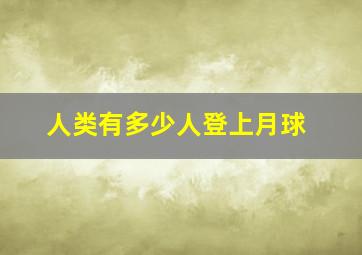 人类有多少人登上月球